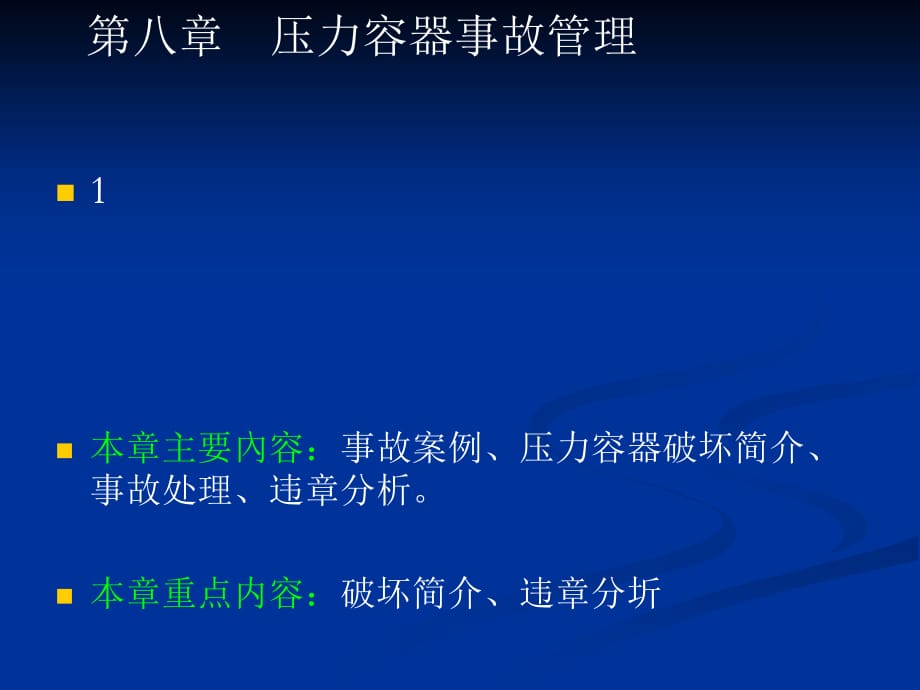 第八章　压力容器事故管理

1

本章主要内容：事故案例、压力容器破坏简介、事故处理、违章分析。

本章重点内容：破坏简介、违章分圻